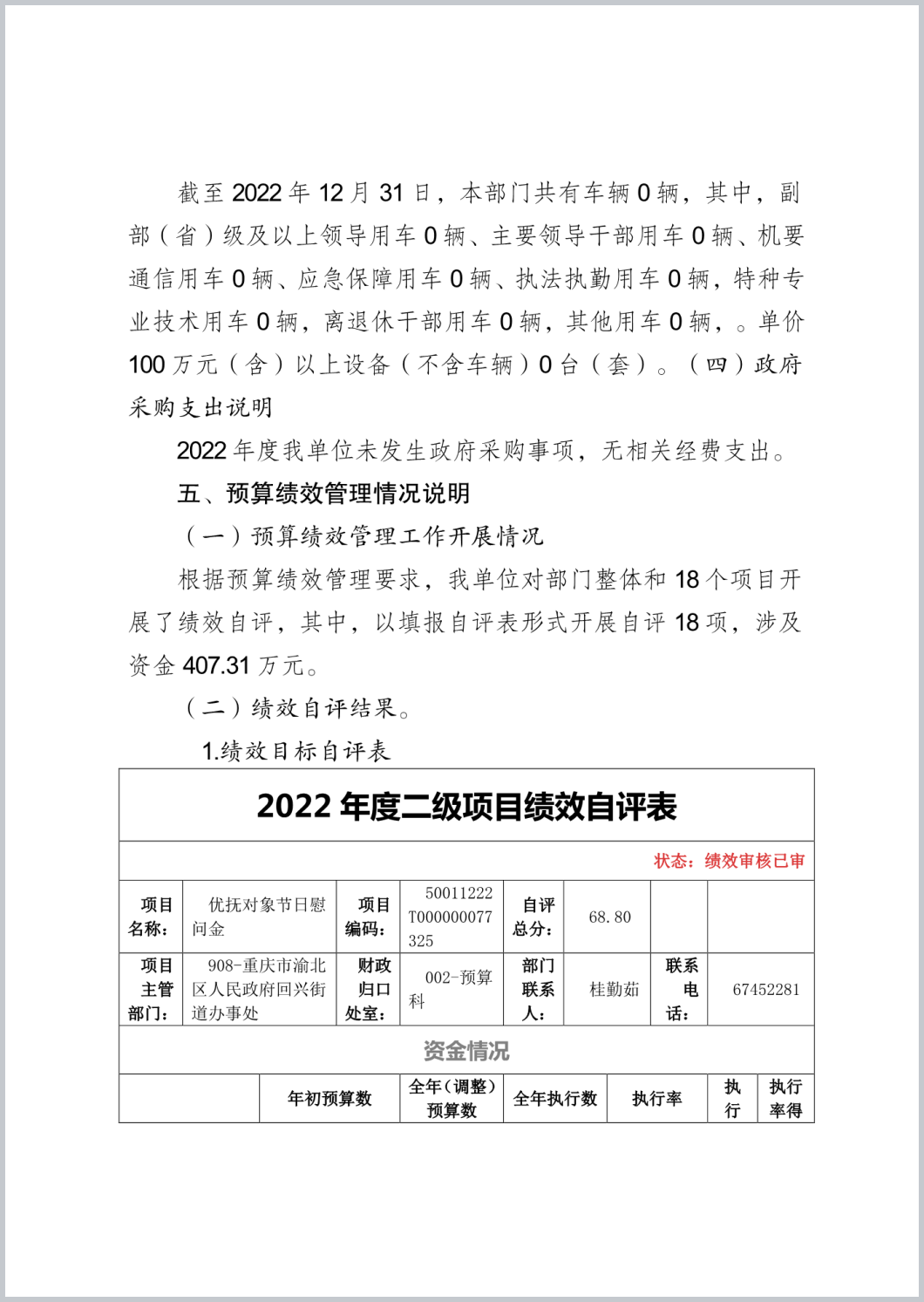 截至 2022 年 12 月 31 日，本部门共有车辆 0 辆，其中，副部（省）级及以上领导用车 0 辆、主要领导干部用车 0 辆、机要通信用车 0 辆、应急保障用车 0 辆、执法执勤用车 0 辆，特种专业技术用车 0 辆，离退休干部用车 0 辆，其他用车 0 辆，。单价 100 万元（含）以上设备（不含车辆）0 台（套）。（四）政府采购支出说明

2022 年度我单位未发生政府采购事项，无相关经费支出。

五、预算绩效管理情况说明

（一）预算绩效管理工作开展情况

根据预算绩效管理要求，我单位对部门整体和 18 个项目开展了绩效自评，其中，以填报自评表形式开展自评 18 项，涉及资金 407.31 万元。

（二）绩效自评结果。

1.绩效目标自评表

2022 年度二级项目绩效自评表

状态：绩效审核已审

| 项目名称： | 优抚对象节日慰问金 | 项目编码： | 50011222T000000077325 | 自评总分： | 68.80 | | |
|---|---|---|---|---|---|---|---|
| 项目主管部门： | 908-重庆市渝北区人民政府回兴街道办事处 | 财政归口处室： | 002-预算科 | 部门联系人： | 桂勤茹 | 联系电话： | 67452281 |

资金情况

| | 年初预算数 | 全年（调整）预算数 | 全年执行数 | 执行率 | 执行 | 执行率得 |
|---|---|---|---|---|---|---|